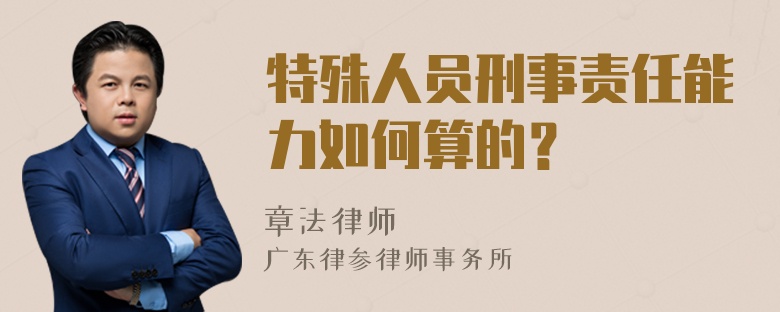 特殊人员刑事责任能力如何算的？

章法律师
广东律参律师事务所